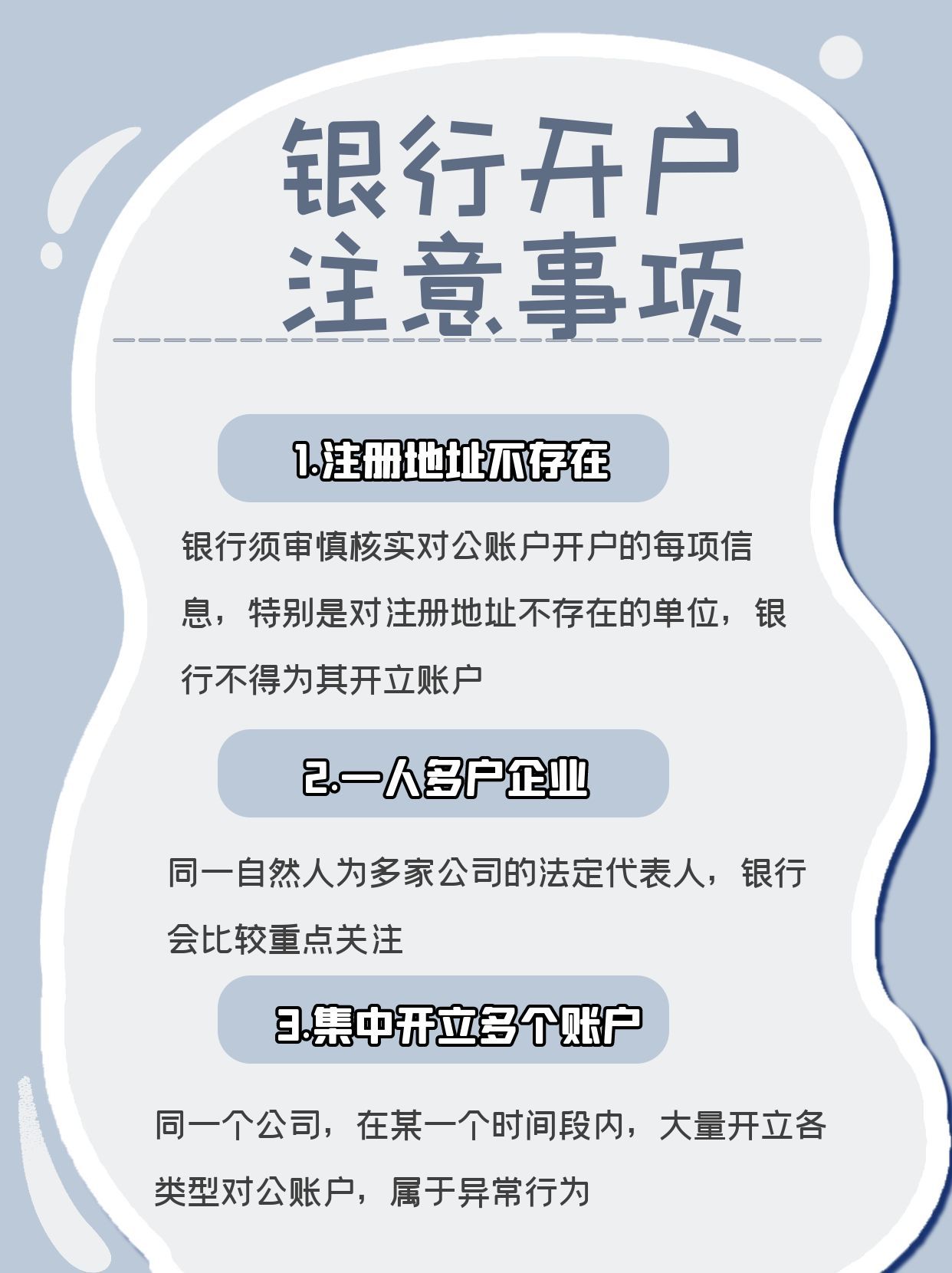 银行开户
注意事项

1.注册地址不存在

银行须审慎核实对公账户开户的每项信息，特别是对注册地址不存在的单位，银行不得为其开立账户

2.一人多户企业

同一自然人为多家公司的法定代表人，银行会比较重点关注

3.集中开立多个账户

同一个公司，在某一个时间段内，大量开立各类型对公账户，属于异常行为